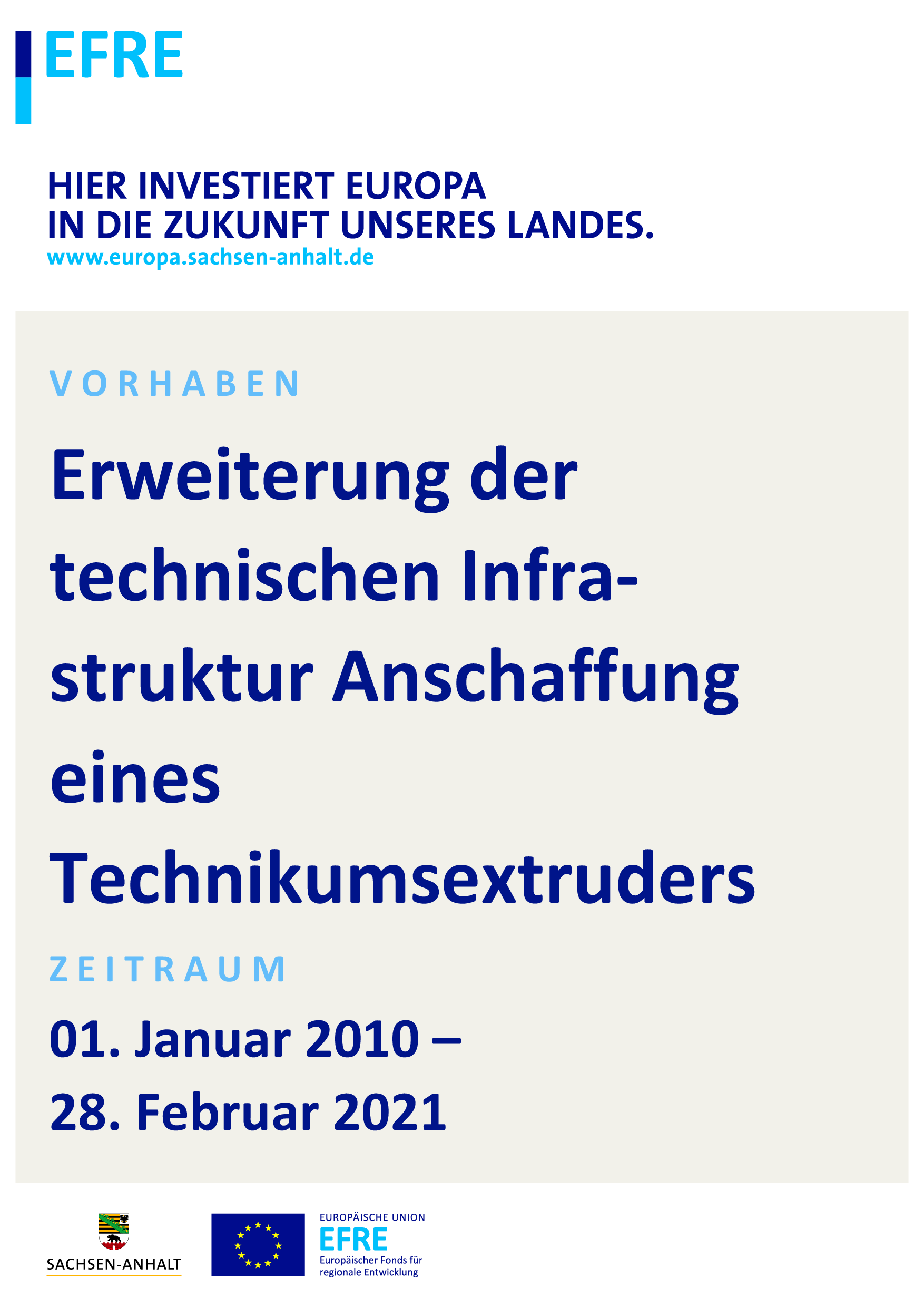 EFRE

HIER INVESTIERT EUROPA
IN DIE ZUKUNFT UNSERES LANDES.
www.europa.sachsen-anhalt.de

VORHABEN

Erweiterung der technischen Infrastruktur Anschaffung eines Technikumsextruders

ZEITRAUM

01. Januar 2010 –
28. Februar 2021

SACHSEN-ANHALT

EUROPÄISCHE UNION
EFRE
Europäischer Fonds für regionale Entwicklung